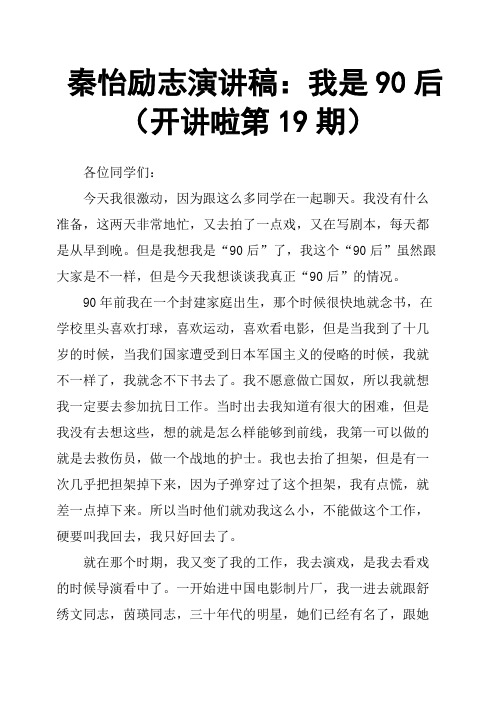 秦怡励志演讲稿：我是 90 后（开讲啦第 19 期）

各位同学们：

今天我很激动，因为跟这么多同学在一起聊天。我没有什么准备，这两天非常地忙，又去拍了一点戏，又在写剧本，每天都是从早到晚。但是我想我是“90 后”了，我这个“90 后”虽然跟大家是不一样，但是今天我想谈谈我真正“90 后”的情况。

90 年前我在一个封建家庭出生，那个时候很快地就念书，在学校里头喜欢打球，喜欢运动，喜欢看电影，但是当我到了十几岁的时候，当我们国家遭受到日本军国主义的侵略的时候，我就不一样了，我就念不下书去了。我不愿意做亡国奴，所以我就想我一定要去参加抗日工作。当时出去我知道有很大的困难，但是我没有去想这些，想的就是怎么样能够到前线，我第一可以做的就是去救伤员，做一个战地的护士。我也去抬了担架，但是有一次几乎把担架掉下来，因为子弹穿过了这个担架，我有点慌，就差一点掉下来。所以当时他们就劝我这么小，不能做这个工作，硬要叫我回去，我只好回去了。

就在那个时期，我又变了我的工作，我去演戏，是我去看戏的时候导演看中了。一开始进中国电影制片厂，我一进去就跟舒绣文同志，茵瑛同志，三十年代的明星，她们已经有名了，跟她